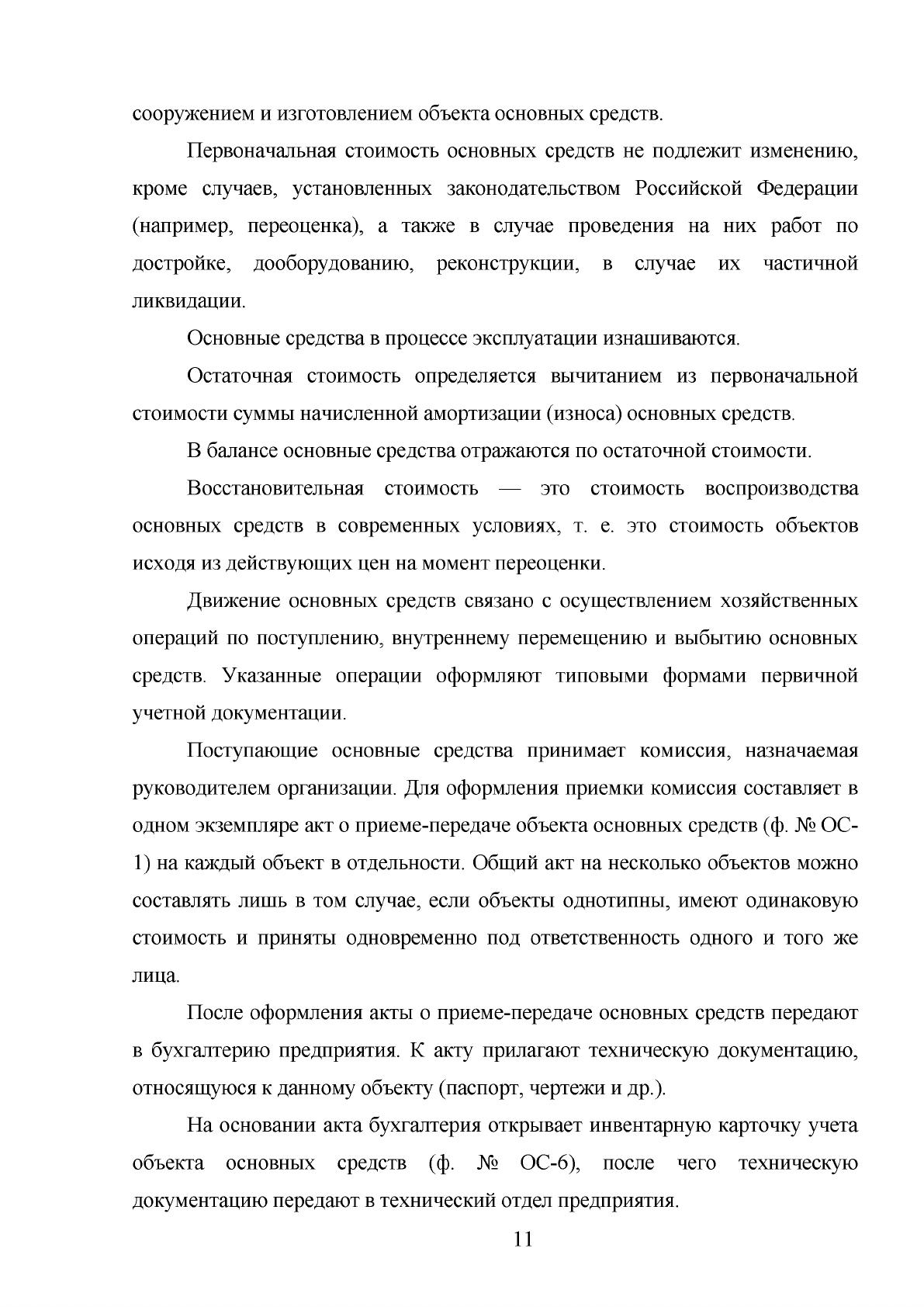 сооружением и изготовлением объекта основных средств.

Первоначальная стоимость основных средств не подлежит изменению, кроме случаев, установленных законодательством Российской Федерации (например, переоценка), а также в случае проведения на них работ по достройке, дооборудованию, реконструкции, в случае их частичной ликвидации.

Основные средства в процессе эксплуатации изнашиваются.

Остаточная стоимость определяется вычитанием из первоначальной стоимости суммы начисленной амортизации (износа) основных средств.

В балансе основные средства отражаются по остаточной стоимости.

Восстановительная стоимость — это стоимость воспроизводства основных средств в современных условиях, т. е. это стоимость объектов исходя из действующих цен на момент переоценки.

Движение основных средств связано с осуществлением хозяйственных операций по поступлению, внутреннему перемещению и выбытию основных средств. Указанные операции оформляют типовыми формами первичной учетной документации.

Поступающие основные средства принимает комиссия, назначаемая руководителем организации. Для оформления приемки комиссия составляет в одном экземпляре акт о приеме-передаче объекта основных средств (ф. № ОС-1) на каждый объект в отдельности. Общий акт на несколько объектов можно составлять лишь в том случае, если объекты однотипны, имеют одинаковую стоимость и приняты одновременно под ответственность одного и того же лица.

После оформления акты о приеме-передаче основных средств передают в бухгалтерию предприятия. К акту прилагают техническую документацию, относящуюся к данному объекту (паспорт, чертежи и др.).

На основании акта бухгалтерия открывает инвентарную карточку учета объекта основных средств (ф. № ОС-6), после чего техническую документацию передают в технический отдел предприятия.

11